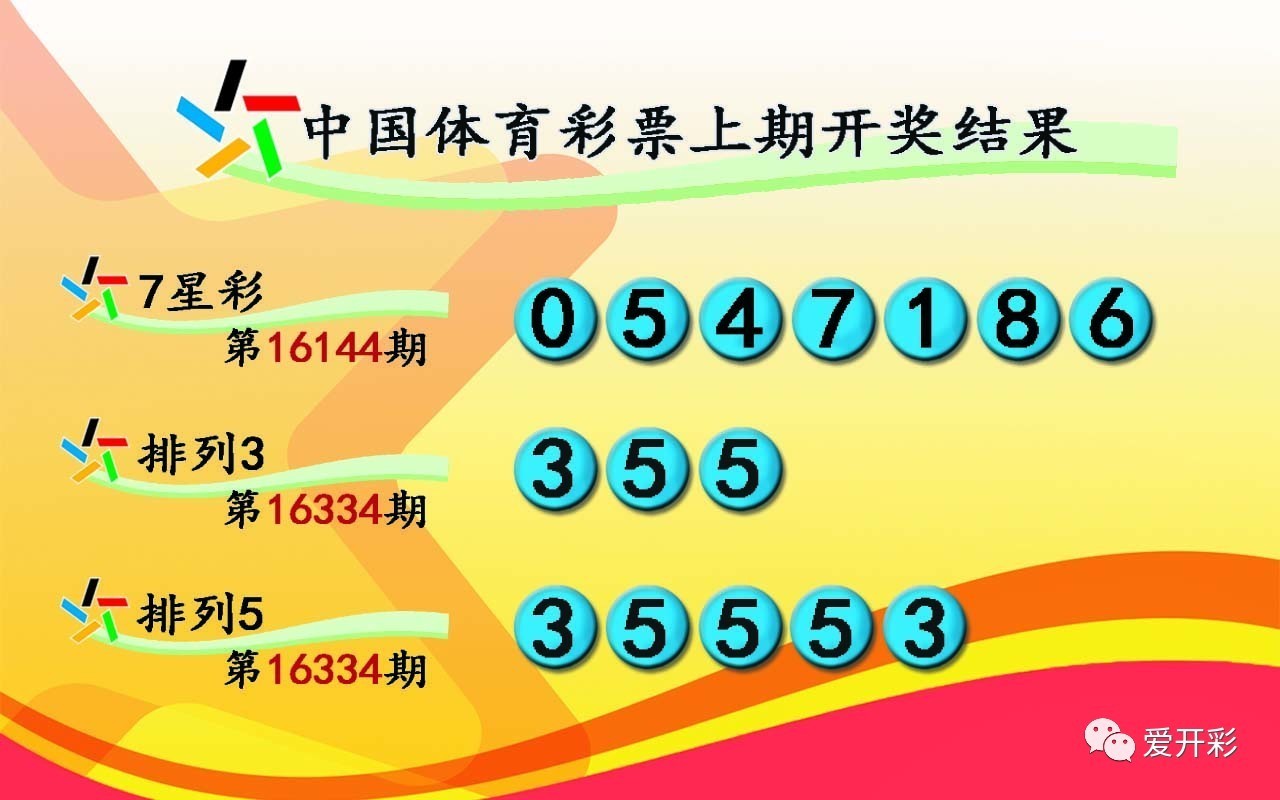 中国体育彩票上期开奖结果

7星彩
第16144期
0 5 4 7 1 8 6

排列3
第16334期
3 5 5

排列5
第16334期
3 5 5 5 3

爱开彩